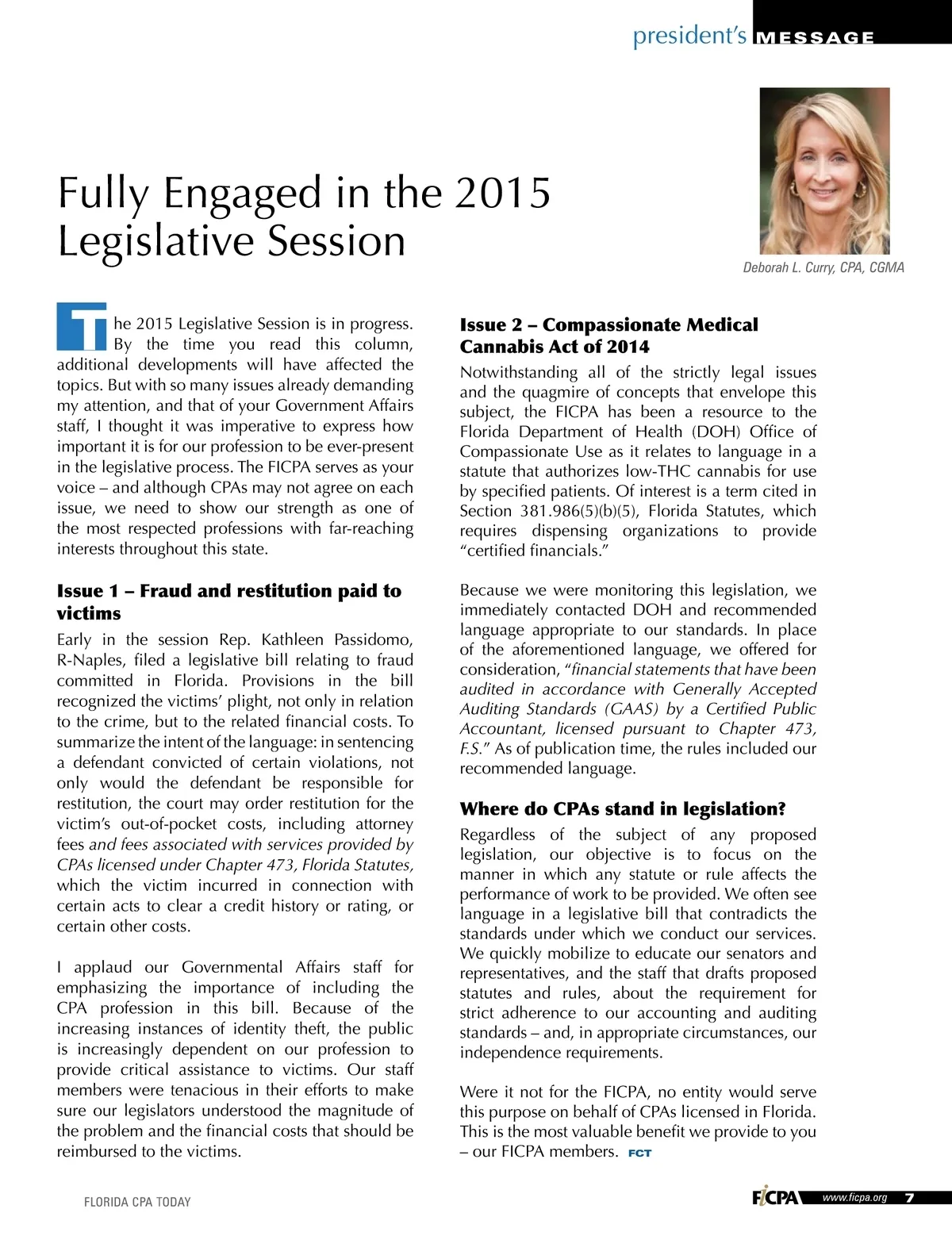 president's MESSAGE

Fully Engaged in the 2015 Legislative Session

Deborah L. Curry, CPA, CGMA

The 2015 Legislative Session is in progress. By the time you read this column, additional developments will have affected the topics. But with so many issues already demanding my attention, and that of your Government Affairs staff, I thought it was imperative to express how important it is for our profession to be ever-present in the legislative process. The FICPA serves as your voice – and although CPAs may not agree on each issue, we need to show our strength as one of the most respected professions with far-reaching interests throughout this state.

Issue 1 – Fraud and restitution paid to victims

Early in the session Rep. Kathleen Passidomo, R-Naples, filed a legislative bill relating to fraud committed in Florida. Provisions in the bill recognized the victims' plight, not only in relation to the crime, but to the related financial costs. To summarize the intent of the language: in sentencing a defendant convicted of certain violations, not only would the defendant be responsible for restitution, the court may order restitution for the victim's out-of-pocket costs, including attorney fees and fees associated with services provided by CPAs licensed under Chapter 473, Florida Statutes, which the victim incurred in connection with certain acts to clear a credit history or rating, or certain other costs.

I applaud our Governmental Affairs staff for emphasizing the importance of including the CPA profession in this bill. Because of the increasing instances of identity theft, the public is increasingly dependent on our profession to provide critical assistance to victims. Our staff members were tenacious in their efforts to make sure our legislators understood the magnitude of the problem and the financial costs that should be reimbursed to the victims.

Issue 2 – Compassionate Medical Cannabis Act of 2014

Notwithstanding all of the strictly legal issues and the quagmire of concepts that envelope this subject, the FICPA has been a resource to the Florida Department of Health (DOH) Office of Compassionate Use as it relates to language in a statute that authorizes low-THC cannabis for use by specified patients. Of interest is a term cited in Section 381.986(5)(b)(5), Florida Statutes, which requires dispensing organizations to provide "certified financials."

Because we were monitoring this legislation, we immediately contacted DOH and recommended language appropriate to our standards. In place of the aforementioned language, we offered for consideration, "financial statements that have been audited in accordance with Generally Accepted Auditing Standards (GAAS) by a Certified Public Accountant, licensed pursuant to Chapter 473, F.S." As of publication time, the rules included our recommended language.

Where do CPAs stand in legislation?

Regardless of the subject of any proposed legislation, our objective is to focus on the manner in which any statute or rule affects the performance of work to be provided. We often see language in a legislative bill that contradicts the standards under which we conduct our services. We quickly mobilize to educate our senators and representatives, and the staff that drafts proposed statutes and rules, about the requirement for strict adherence to our accounting and auditing standards – and, in appropriate circumstances, our independence requirements.

Were it not for the FICPA, no entity would serve this purpose on behalf of CPAs licensed in Florida. This is the most valuable benefit we provide to you – our FICPA members. FCT

FLORIDA CPA TODAY

FICPA www.ficpa.org 7